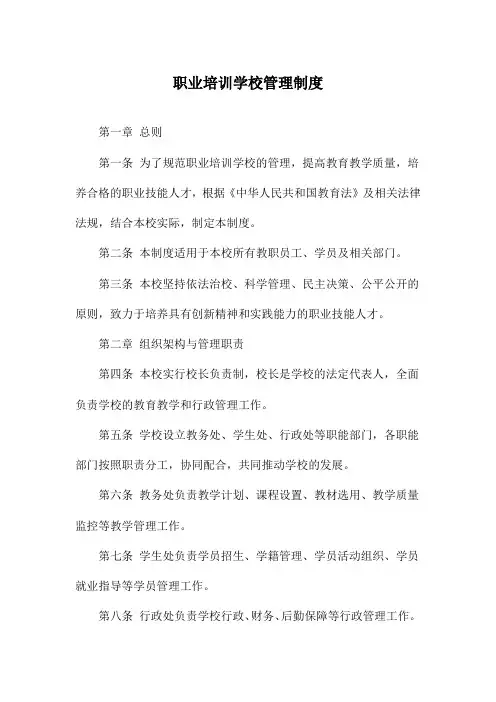 职业培训学校管理制度

第一章 总则

第一条 为了规范职业培训学校的管理，提高教育教学质量，培养合格的职业技能人才，根据《中华人民共和国教育法》及相关法律法规，结合本校实际，制定本制度。

第二条 本制度适用于本校所有教职员工、学员及相关部门。

第三条 本校坚持依法治校、科学管理、民主决策、公平公开的原则，致力于培养具有创新精神和实践能力的职业技能人才。

第二章 组织架构与管理职责

第四条 本校实行校长负责制，校长是学校的法定代表人，全面负责学校的教育教学和行政管理工作。

第五条 学校设立教务处、学生处、行政处等职能部门，各职能部门按照职责分工，协同配合，共同推动学校的发展。

第六条 教务处负责教学计划、课程设置、教材选用、教学质量监控等教学管理工作。

第七条 学生处负责学员招生、学籍管理、学员活动组织、学员就业指导等学员管理工作。

第八条 行政处负责学校行政、财务、后勤保障等行政管理工作。